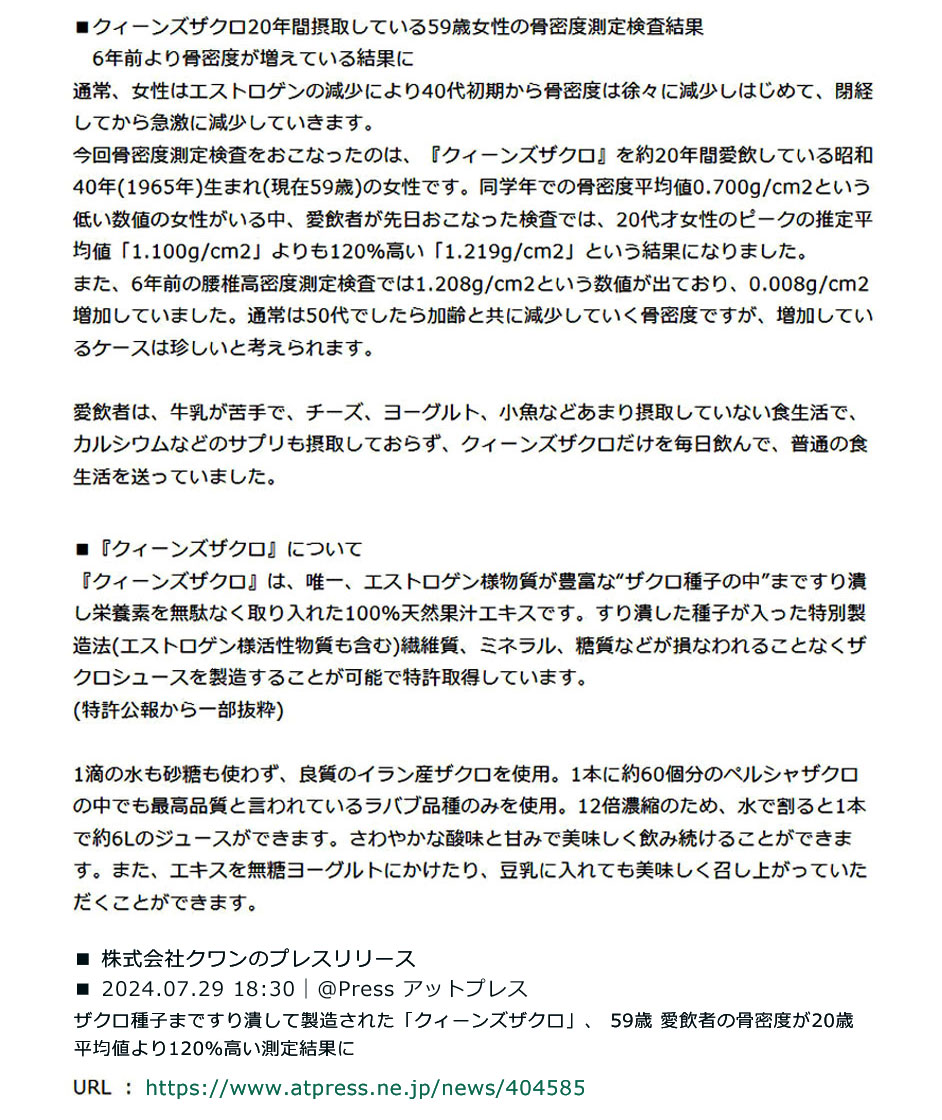 ■クィーンズザクロ20年間摂取している59歳女性の骨密度測定検査結果
　6年前より骨密度が増えている結果に
通常、女性はエストロゲンの減少により40代初期から骨密度は徐々に減少しはじめて、閉経してから急激に減少していきます。
今回骨密度測定検査をおこなったのは、『クィーンズザクロ』を約20年間愛飲している昭和40年(1965年)生まれ(現在59歳)の女性です。同学年での骨密度平均値0.700g/cm2という低い数値の女性がいる中、愛飲者が先日おこなった検査では、20代才女性のピークの推定平均値「1.100g/cm2」よりも120%高い「1.219g/cm2」という結果になりました。
また、6年前の腰椎高密度測定検査では1.208g/cm2という数値が出ており、0.008g/cm2増加していました。通常は50代でしたら加齢と共に減少していく骨密度ですが、増加しているケースは珍しいと考えられます。

愛飲者は、牛乳が苦手で、チーズ、ヨーグルト、小魚などあまり摂取していない食生活で、カルシウムなどのサプリも摂取しておらず、クィーンズザクロだけを毎日飲んで、普通の食生活を送っていました。

■『クィーンズザクロ』について
『クィーンズザクロ』は、唯一、エストロゲン様物質が豊富な“ザクロ種子の中”まですり潰し栄養素を無駄なく取り入れた100%天然果汁エキスです。すり潰した種子が入った特別製造法(エストロゲン様活性物質も含む)繊維質、ミネラル、糖質などが損なわれることなくザクロシュースを製造することが可能で特許取得しています。
(特許公報から一部抜粋)

1滴の水も砂糖も使わず、良質のイラン産ザクロを使用。1本に約60個分のペルシャザクロの中でも最高品質と言われているラバブ品種のみを使用。12倍濃縮のため、水で割ると1本で約6Lのジュースができます。さわやかな酸味と甘みで美味しく飲み続けることができます。また、エキスを無糖ヨーグルトにかけたり、豆乳に入れても美味しく召し上がっていただくことができます。

■ 株式会社クワンのプレスリリース
■ 2024.07.29 18:30｜@Press アットプレス
ザクロ種子まですり潰して製造された「クィーンズザクロ」、 59歳 愛飲者の骨密度が20歳平均値より120%高い測定結果に
URL ： https://www.atpress.ne.jp/news/404585